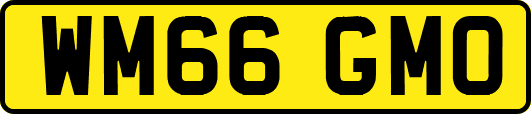 WM66 GMO